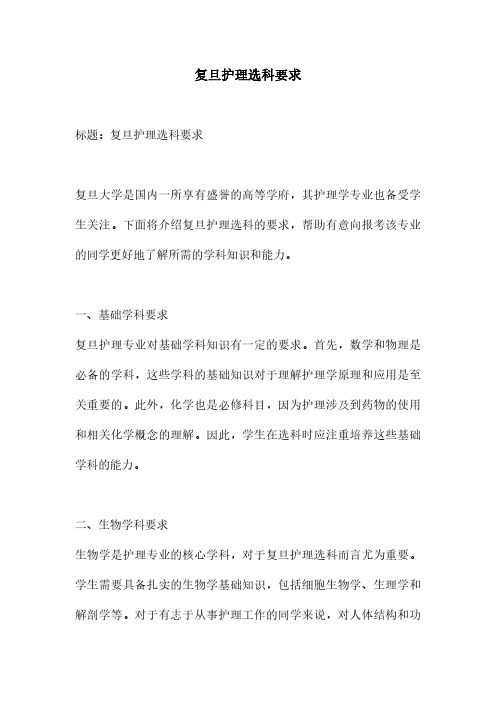 复旦护理选科要求

标题：复旦护理选科要求

复旦大学是国内一所享有盛誉的高等学府，其护理学专业也备受学生关注。下面将介绍复旦护理选科的要求，帮助有意向报考该专业的同学更好地了解所需的学科知识和能力。

一、基础学科要求

复旦护理专业对基础学科知识有一定的要求。首先，数学和物理是必备的学科，这些学科的基础知识对于理解护理学原理和应用是至关重要的。此外，化学也是必修科目，因为护理涉及到药物的使用和相关化学概念的理解。因此，学生在选科时应注重培养这些基础学科的能力。

二、生物学科要求

生物学是护理专业的核心学科，对于复旦护理选科而言尤为重要。学生需要具备扎实的生物学基础知识，包括细胞生物学、生理学和解剖学等。对于有志于从事护理工作的同学来说，对人体结构和功